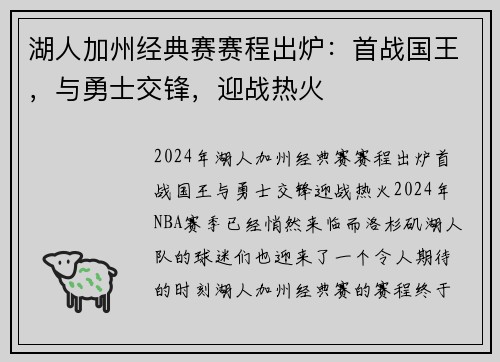 湖人加州经典赛赛程出炉：首战国王，与勇士交锋，迎战热火

2024年湖人加州经典赛赛程出炉首战国王与勇士交锋迎战热火2024年NBA赛季已经悄然来临而洛杉矶湖人队的球迷们也迎来了一个令人期待的时刻湖人加州经典赛的赛程终于